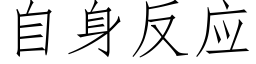 自身反应